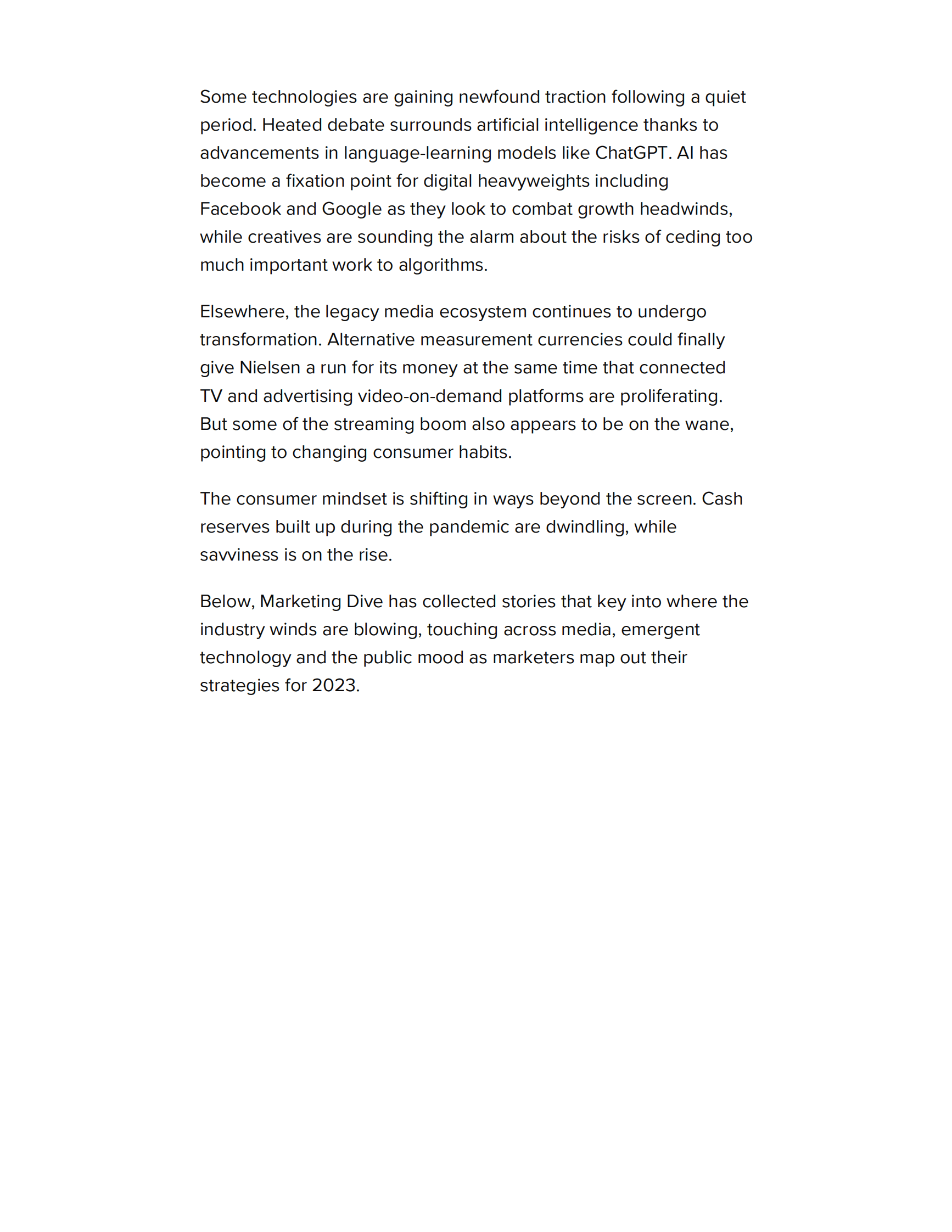 Some technologies are gaining newfound traction following a quiet period. Heated debate surrounds artificial intelligence thanks to advancements in language-learning models like ChatGPT. AI has become a fixation point for digital heavyweights including Facebook and Google as they look to combat growth headwinds, while creatives are sounding the alarm about the risks of ceding too much important work to algorithms.

Elsewhere, the legacy media ecosystem continues to undergo transformation. Alternative measurement currencies could finally give Nielsen a run for its money at the same time that connected TV and advertising video-on-demand platforms are proliferating. But some of the streaming boom also appears to be on the wane, pointing to changing consumer habits.

The consumer mindset is shifting in ways beyond the screen. Cash reserves built up during the pandemic are dwindling, while savviness is on the rise.

Below, Marketing Dive has collected stories that key into where the industry winds are blowing, touching across media, emergent technology and the public mood as marketers map out their strategies for 2023.